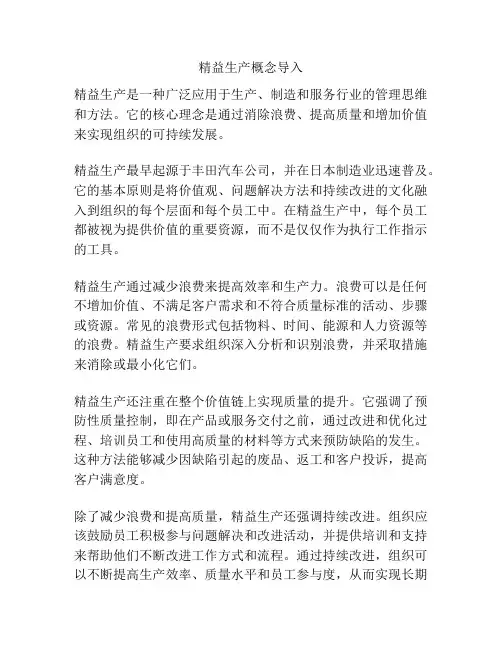 精益生产概念导入

精益生产是一种广泛应用于生产、制造和服务行业的管理思维和方法。它的核心理念是通过消除浪费、提高质量和增加价值来实现组织的可持续发展。

精益生产最早起源于丰田汽车公司，并在日本制造业迅速普及。它的基本原则是将价值观、问题解决方法和持续改进的文化融入到组织的每个层面和每个员工中。在精益生产中，每个员工都被视为提供价值的重要资源，而不是仅仅作为执行工作指示的工具。

精益生产通过减少浪费来提高效率和生产力。浪费可以是任何不增加价值、不满足客户需求和不符合质量标准的活动、步骤或资源。常见的浪费形式包括物料、时间、能源和人力资源等的浪费。精益生产要求组织深入分析和识别浪费，并采取措施来消除或最小化它们。

精益生产还注重在整个价值链上实现质量的提升。它强调了预防性质量控制，即在产品或服务交付之前，通过改进和优化过程、培训员工和使用高质量的材料等方式来预防缺陷的发生。这种方法能够减少因缺陷引起的废品、返工和客户投诉，提高客户满意度。

除了减少浪费和提高质量，精益生产还强调持续改进。组织应该鼓励员工积极参与问题解决和改进活动，并提供培训和支持来帮助他们不断改进工作方式和流程。通过持续改进，组织可以不断提高生产效率、质量水平和员工参与度，从而实现长期